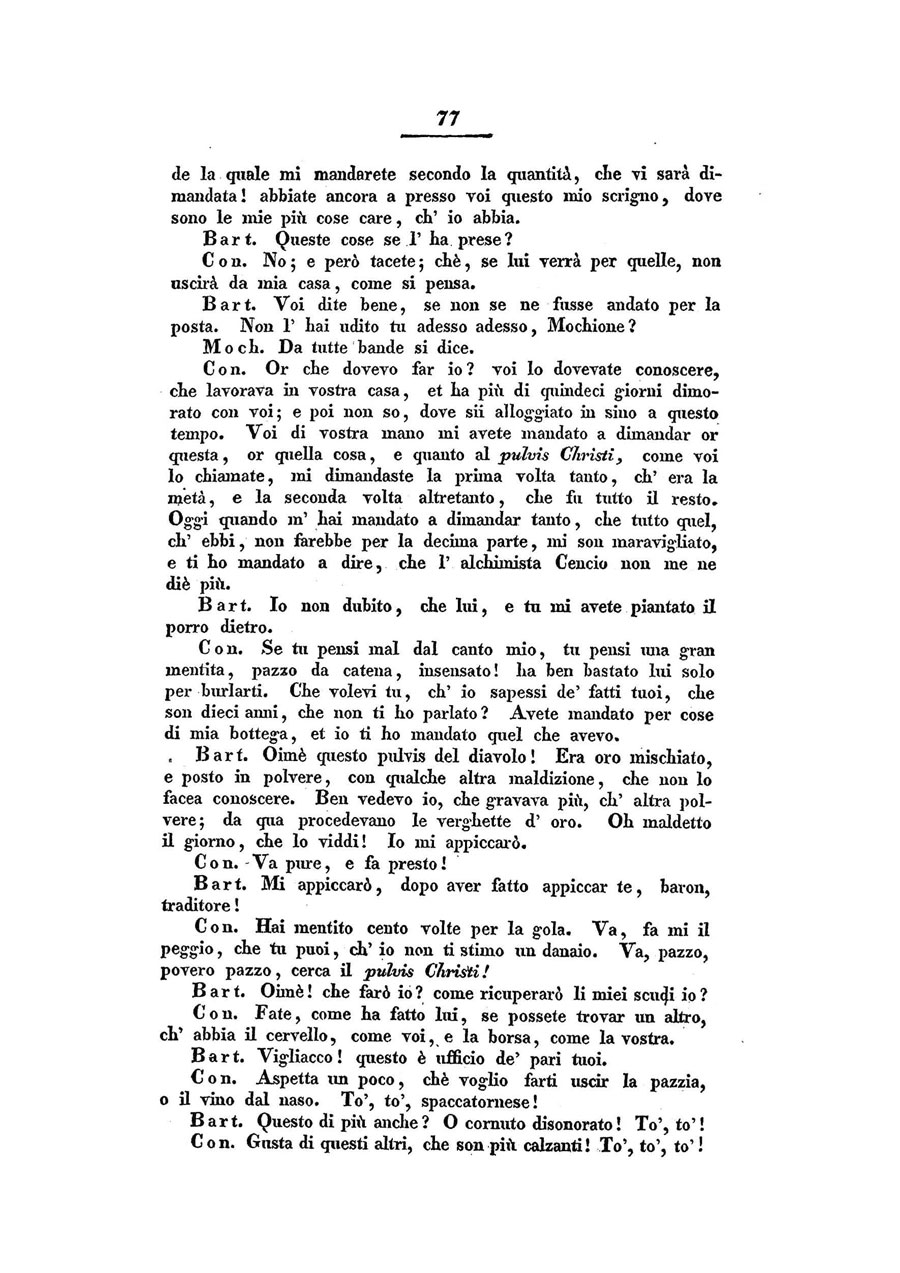 77

de la quale mi mandarete secondo la quantità, che vi sarà dimandata! abbiate ancora a presso voi questo mio scrigno, dove sono le mie più cose care, ch' io abbia.

Bart. Queste cose se l' ha prese?

Con. No; e però tacete; chè, se lui verrà per quelle, non uscirà da mia casa, come si pensa.

Bart. Voi dite bene, se non se ne fusse andato per la posta. Non l' hai udito tu adesso adesso, Mochione?

Moch. Da tutte bande si dice.

Con. Or che dovevo far io? voi lo dovevate conoscere, che lavorava in vostra casa, et ha più di quindeci giorni dimorato con voi; e poi non so, dove sii alloggiato in sino a questo tempo. Voi di vostra mano mi avete mandato a dimandar or questa, or quella cosa, e quanto al pulvis Christi, come voi lo chiamate, mi dimandaste la prima volta tanto, ch' era la metà, e la seconda volta altretanto, che fu tutto il resto. Oggi quando m' hai mandato a dimandar tanto, che tutto quel, ch' ebbi, non farebbe per la decima parte, mi son maravigliato, e ti ho mandato a dire, che l' alchimista Cencio non me ne diè più.

Bart. Io non dubito, che lui, e tu mi avete piantato il porro dietro.

Con. Se tu pensi mal dal canto mio, tu pensi una gran mentita, pazzo da catena, insensato! ha ben bastato lui solo per burlarti. Che volevi tu, ch' io sapessi de' fatti tuoi, che son dieci anni, che non ti ho parlato? Avete mandato per cose di mia bottega, et io ti ho mandato quel che avevo.

Bart. Oimè questo pulvis del diavolo! Era oro mischiato, e posto in polvere, con qualche altra maldizione, che non lo facea conoscere. Ben vedevo io, che gravava più, ch' altra polvere; da qua procedevano le verghette d' oro. Oh maldetto il giorno, che lo viddi! Io mi appiccarò.

Con. Va pure, e fa presto!

Bart. Mi appiccarò, dopo aver fatto appiccar te, baron, traditore!

Con. Hai mentito cento volte per la gola. Va, fa mi il peggio, che tu puoi, ch' io non ti stimo un danaio. Va, pazzo, povero pazzo, cerca il pulvis Christi!

Bart. Oimè! che farò io? come ricuperarò li miei scudi io?

Con. Fate, come ha fatto lui, se possete trovar un altro, ch' abbia il cervello, come voi, e la borsa, come la vostra.

Bart. Vigliacco! questo è ufficio de' pari tuoi.

Con. Aspetta un poco, chè voglio farti uscir la pazzia, o il vino dal naso. To', to', spaccatornese!

Bart. Questo di più anche? O cornuto disonorato! To', to'!

Con. Gusta di questi altri, che son più calzanti! To', to', to'!